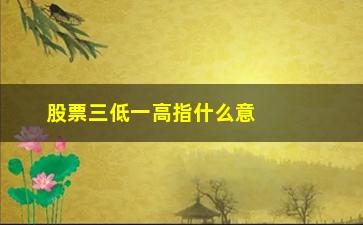 股票三低一高指什么意